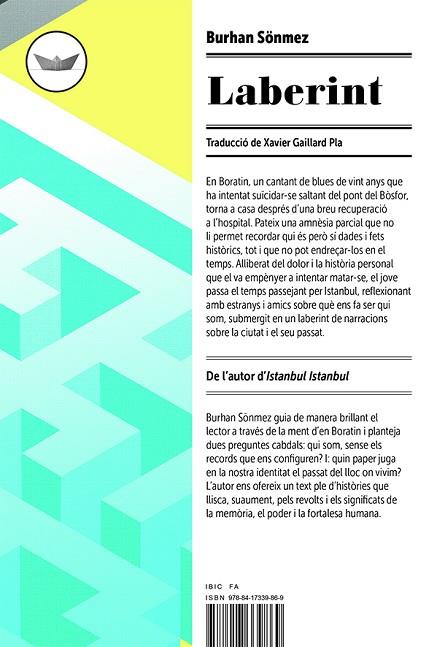 Burhan Sönmez

Laberint

Traducció de Xavier Gaillard Pla

En Boratin, un cantant de blues de vint anys que ha intentat suïcidar-se saltant del pont del Bòsfor, torna a casa després d'una breu recuperació a l'hospital. Pateix una amnèsia parcial que no li permet recordar qui és però sí dades i fets històrics, tot i que no pot endreçar-los en el temps. Alliberat del dolor i la història personal que el va empènyer a intentar matar-se, el jove passa el temps passejant per Istanbul, reflexionant amb estranys i amics sobre què ens fa ser qui som, submergit en un laberint de narracions sobre la ciutat i el seu passat.

De l'autor d'Istanbul Istanbul

Burhan Sönmez guia de manera brillant el lector a través de la ment d'en Boratin i planteja dues preguntes cabdals: qui som, sense els records que ens configuren? I: quin paper juga en la nostra identitat el passat del lloc on vivim? L'autor ens ofereix un text ple d'històries que llisca, suaument, pels revolts i els significats de la memòria, el poder i la fortalesa humana.

IBIC FA
ISBN 978-84-17339-86-9